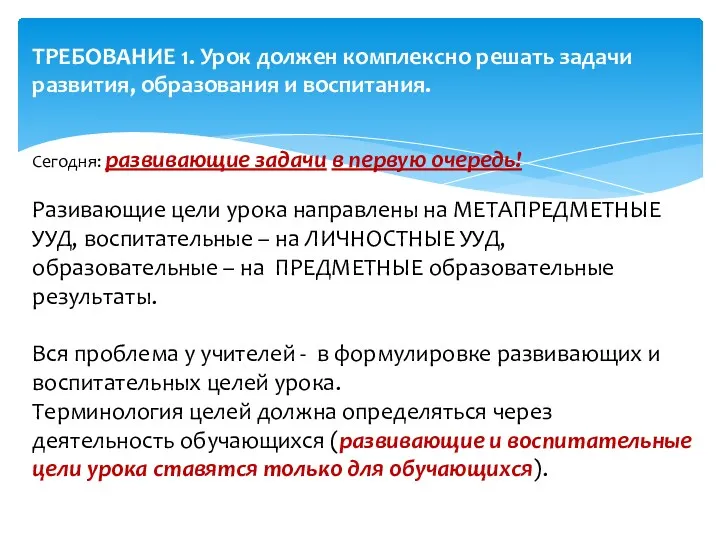 ТРЕБОВАНИЕ 1. Урок должен комплексно решать задачи развития, образования и воспитания.

Сегодня: развивающие задачи в первую очередь!

Разивающие цели урока направлены на МЕТАПРЕДМЕТНЫЕ УУД, воспитательные – на ЛИЧНОСТНЫЕ УУД, образовательные – на ПРЕДМЕТНЫЕ образовательные результаты.

Вся проблема у учителей - в формулировке развивающих и воспитательных целей урока.
Терминология целей должна определяться через деятельность обучающихся (развивающие и воспитательные цели урока ставятся только для обучающихся).